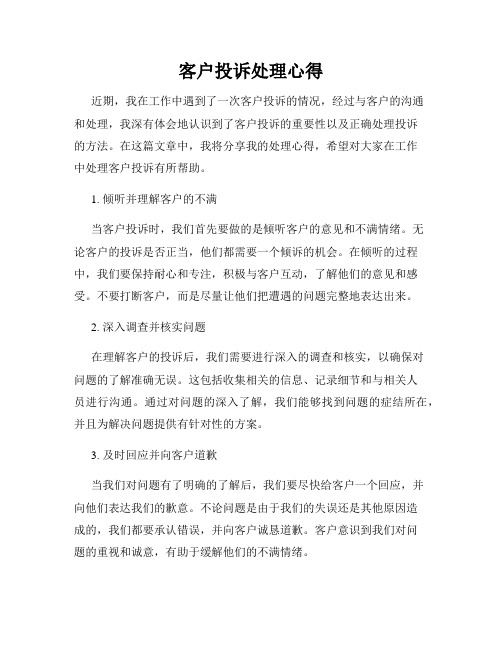 客户投诉处理心得

近期，我在工作中遇到了一次客户投诉的情况，经过与客户的沟通和处理，我深有体会地认识到了客户投诉的重要性以及正确处理投诉的方法。在这篇文章中，我将分享我的处理心得，希望对大家在工作中处理客户投诉有所帮助。

1. 倾听并理解客户的不满

当客户投诉时，我们首先要做的是倾听客户的意见和不满情绪。无论客户的投诉是否正当，他们都需要一个倾诉的机会。在倾听的过程中，我们要保持耐心和专注，积极与客户互动，了解他们的意见和感受。不要打断客户，而是尽量让他们把遭遇的问题完整地表达出来。

2. 深入调查并核实问题

在理解客户的投诉后，我们需要进行深入的调查和核实，以确保对问题的了解准确无误。这包括收集相关的信息、记录细节和与相关人员进行沟通。通过对问题的深入了解，我们能够找到问题的症结所在，并且为解决问题提供有针对性的方案。

3. 及时回应并向客户道歉

当我们对问题有了明确的了解后，我们要尽快给客户一个回应，并向他们表达我们的歉意。不论问题是由于我们的失误还是其他原因造成的，我们都要承认错误，并向客户诚恳道歉。客户意识到我们对问题的重视和诚意，有助于缓解他们的不满情绪。